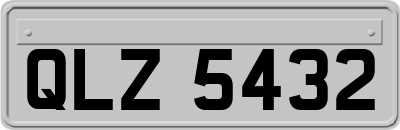 QLZ 5432